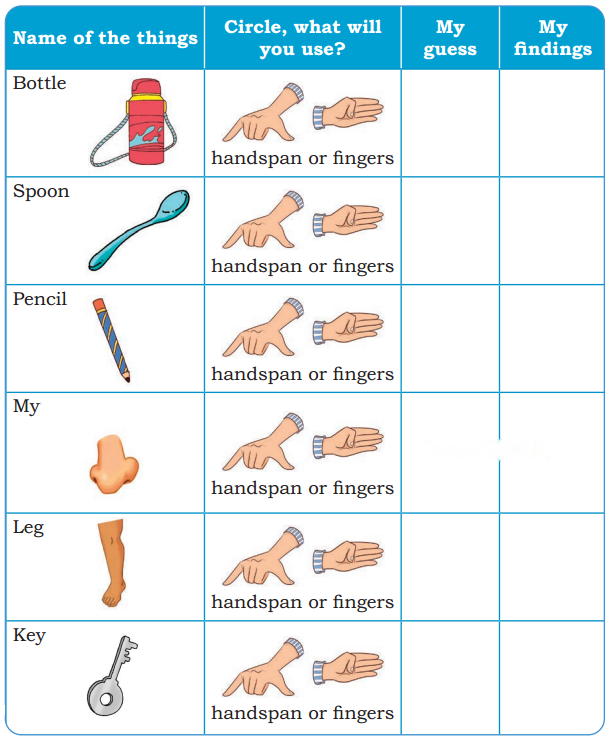 | Name of the things | Circle, what will you use? | My guess | My findings |
|---|---|---|---|
| Bottle | handspan or fingers | | |
| Spoon | handspan or fingers | | |
| Pencil | handspan or fingers | | |
| My | handspan or fingers | | |
| Leg | handspan or fingers | | |
| Key | handspan or fingers | | |